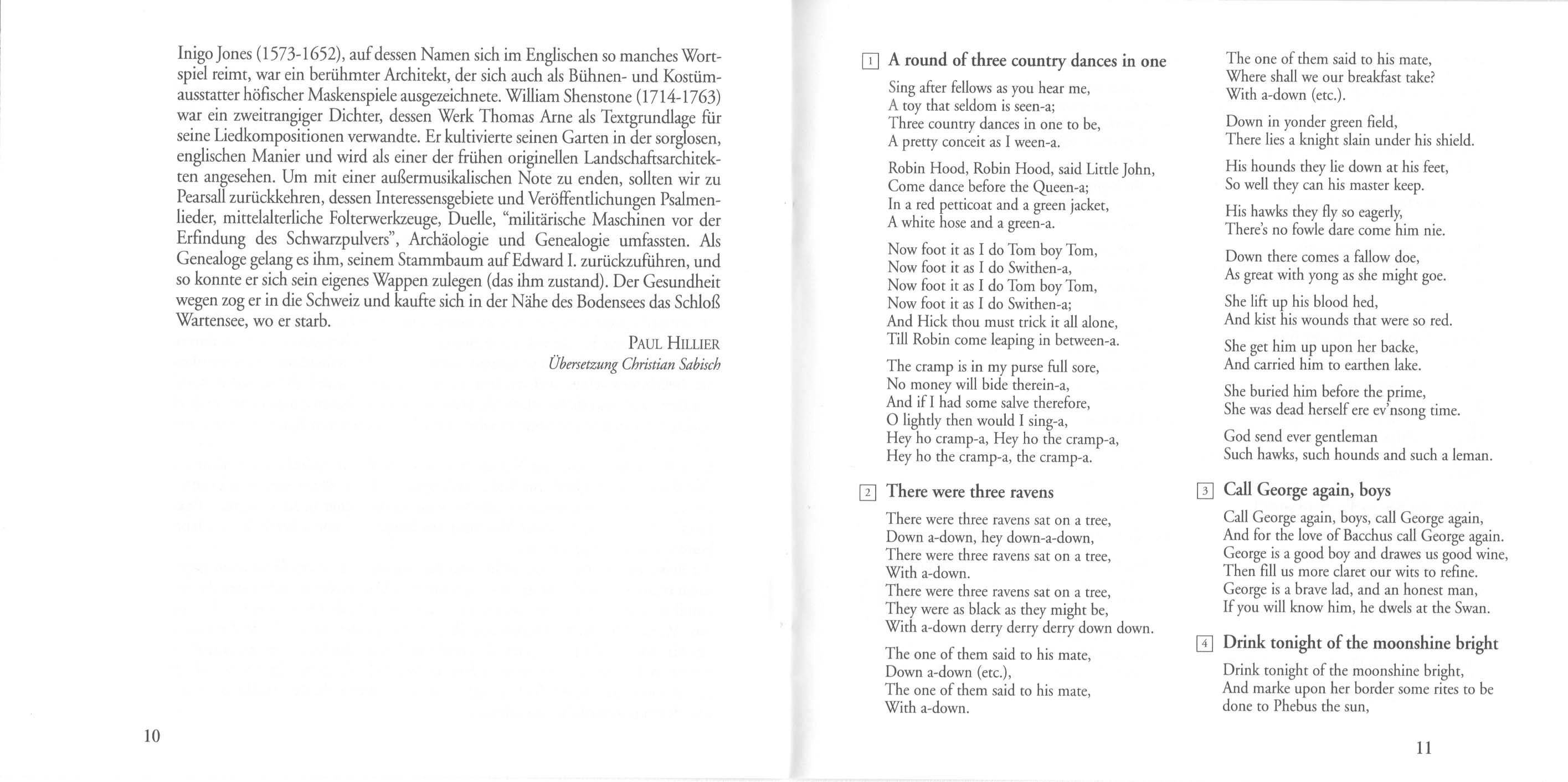 Inigo Jones (1573-1652), auf dessen Namen sich im Englischen so manches Wortspiel reimt, war ein berühmter Architekt, der sich auch als Bühnen- und Kostümausstatter höfischer Maskenspiele ausgezeichnete. William Shenstone (1714-1763) war ein zweitrangiger Dichter, dessen Werk Thomas Arne als Textgrundlage für seine Liedkompositionen verwandte. Er kultivierte seinen Garten in der sorglosen, englischen Manier und wird als einer der frühen originellen Landschaftsarchitekten angesehen. Um mit einer außermusikalischen Note zu enden, sollten wir zu Pearsall zurückkehren, dessen Interessensgebiete und Veröffentlichungen Psalmenlieder, mittelalterliche Folterwerkzeuge, Duelle, "militärische Maschinen vor der Erfindung des Schwarzpulvers", Archäologie und Genealogie umfassten. Als Genealoge gelang es ihm, seinem Stammbaum auf Edward I. zurückzuführen, und so konnte er sich sein eigenes Wappen zulegen (das ihm zustand). Der Gesundheit wegen zog er in die Schweiz und kaufte sich in der Nähe des Bodensees das Schloß Wartensee, wo er starb.

PAUL HILLIER
Übersetzung Christian Sabisch

10

1 A round of three country dances in one

Sing after fellows as you hear me,
A toy that seldom is seen-a;
Three country dances in one to be,
A pretty conceit as I ween-a.

Robin Hood, Robin Hood, said Little John,
Come dance before the Queen-a;
In a red petticoat and a green jacket,
A white hose and a green-a.

Now foot it as I do Tom boy Tom,
Now foot it as I do Swithen-a,
Now foot it as I do Tom boy Tom,
Now foot it as I do Swithen-a;
And Hick thou must trick it all alone,
Till Robin come leaping in between-a.

The cramp is in my purse full sore,
No money will bide therein-a,
And if I had some salve therefore,
O lightly then would I sing-a,
Hey ho cramp-a, Hey ho the cramp-a,
Hey ho the cramp-a, the cramp-a.

2 There were three ravens

There were three ravens sat on a tree,
Down a-down, hey down-a-down,
There were three ravens sat on a tree,
With a-down.
There were three ravens sat on a tree,
They were as black as they might be,
With a-down derry derry derry down down.

The one of them said to his mate,
Down a-down (etc.),
The one of them said to his mate,
With a-down.

The one of them said to his mate,
Where shall we our breakfast take?
With a-down (etc.).

Down in yonder green field,
There lies a knight slain under his shield.

His hounds they lie down at his feet,
So well they can his master keep.

His hawks they fly so eagerly,
There's no fowle dare come him nie.

Down there comes a fallow doe,
As great with yong as she might goe.

She lift up his blood hed,
And kist his wounds that were so red.

She get him up upon her backe,
And carried him to earthen lake.

She buried him before the prime,
She was dead herself ere ev'nsong time.

God send ever gentleman
Such hawks, such hounds and such a leman.

3 Call George again, boys

Call George again, boys, call George again,
And for the love of Bacchus call George again.
George is a good boy and drawes us good wine,
Then fill us more claret our wits to refine.
George is a brave lad, and an honest man,
If you will know him, he dwels at the Swan.

4 Drink tonight of the moonshine bright

Drink tonight of the moonshine bright,
And marke upon her border some rites to be done to Phebus the sun,

11